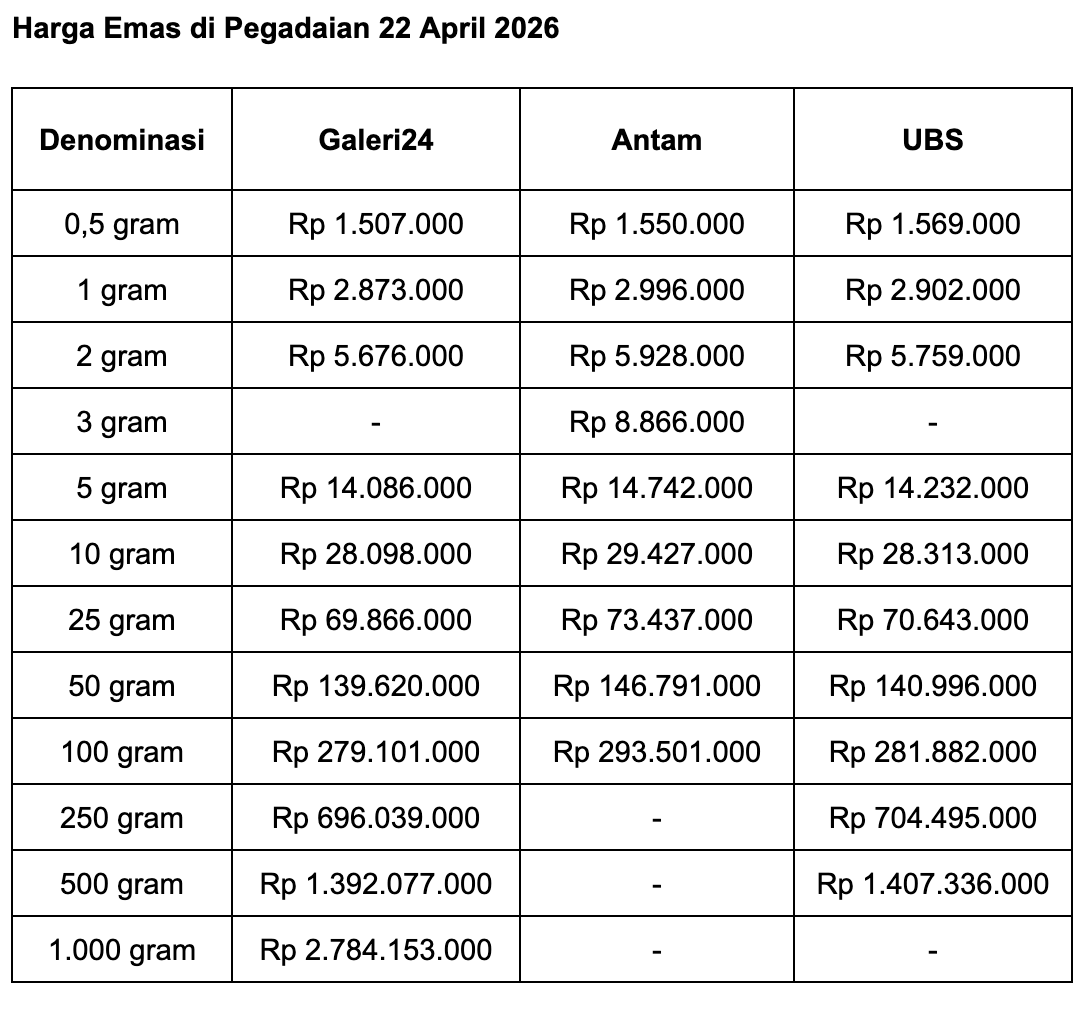 Harga Emas di Pegadaian 22 April 2026

| Denominasi | Galeri24 | Antam | UBS |
|---|---|---|---|
| 0,5 gram | Rp 1.507.000 | Rp 1.550.000 | Rp 1.569.000 |
| 1 gram | Rp 2.873.000 | Rp 2.996.000 | Rp 2.902.000 |
| 2 gram | Rp 5.676.000 | Rp 5.928.000 | Rp 5.759.000 |
| 3 gram | - | Rp 8.866.000 | - |
| 5 gram | Rp 14.086.000 | Rp 14.742.000 | Rp 14.232.000 |
| 10 gram | Rp 28.098.000 | Rp 29.427.000 | Rp 28.313.000 |
| 25 gram | Rp 69.866.000 | Rp 73.437.000 | Rp 70.643.000 |
| 50 gram | Rp 139.620.000 | Rp 146.791.000 | Rp 140.996.000 |
| 100 gram | Rp 279.101.000 | Rp 293.501.000 | Rp 281.882.000 |
| 250 gram | Rp 696.039.000 | - | Rp 704.495.000 |
| 500 gram | Rp 1.392.077.000 | - | Rp 1.407.336.000 |
| 1.000 gram | Rp 2.784.153.000 | - | - |